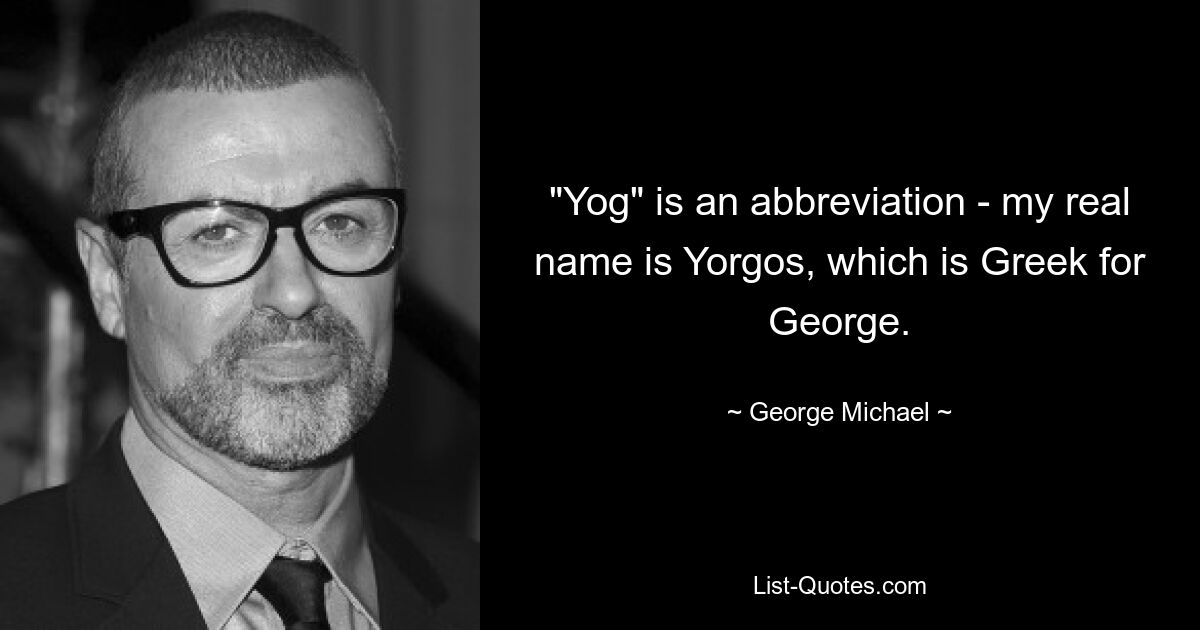 "Yog" is an abbreviation - my real name is Yorgos, which is Greek for George.

~ George Michael ~

List-Quotes.com